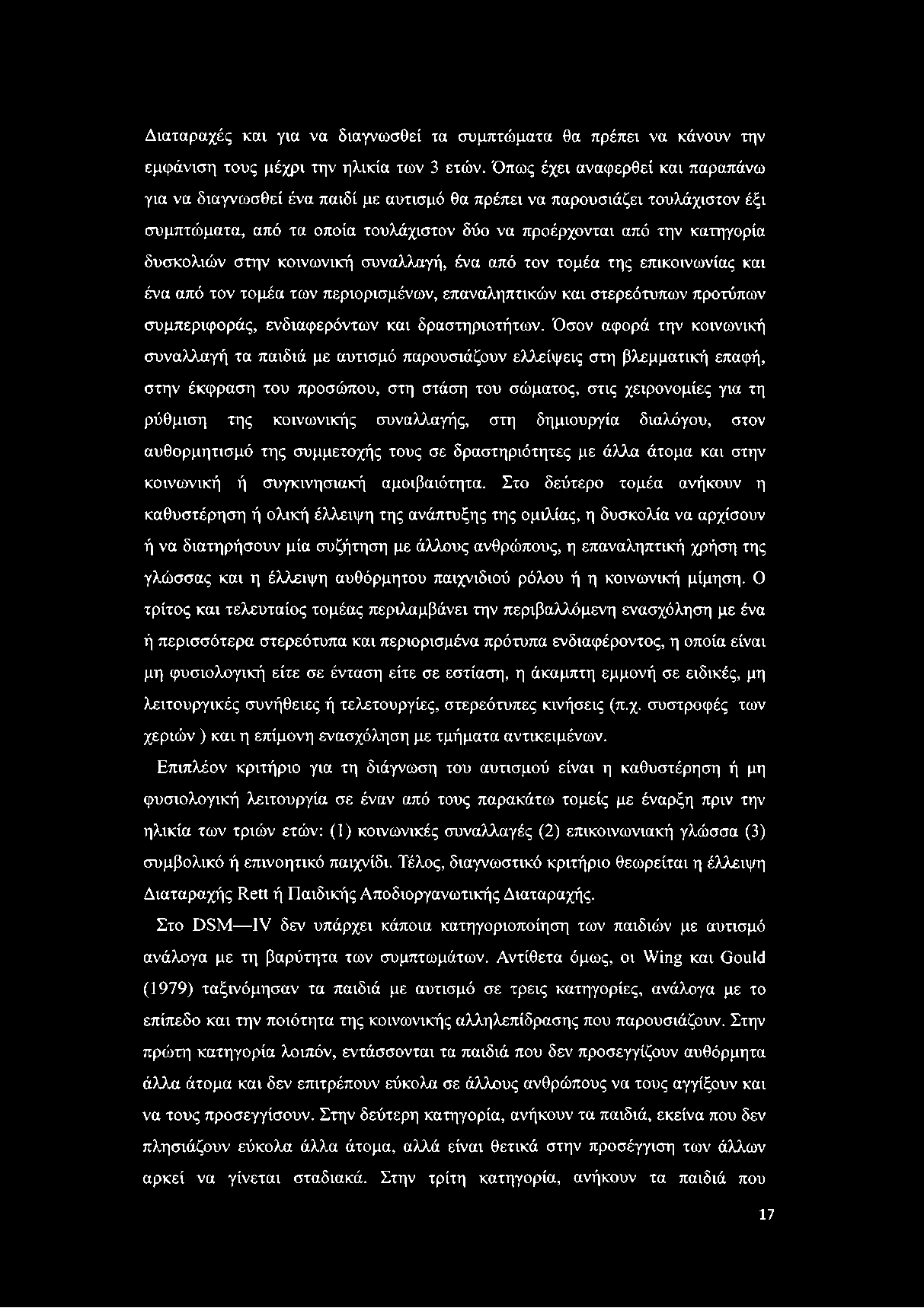 Διαταραχές και για να διαγνωσθεί τα συμπτώματα θα πρέπει να κάνουν την εμφάνιση τους μέχρι την ηλικία των 3 ετών. Όπως έχει αναφερθεί και παραπάνω για να διαγνωσθεί ένα παιδί με αυτισμό θα πρέπει να παρουσιάζει τουλάχιστον έξι συμπτώματα, από τα οποία τουλάχιστον δύο να προέρχονται από την κατηγορία δυσκολιών στην κοινωνική συναλλαγή, ένα από τον τομέα της επικοινωνίας και ένα από τον τομέα των περιορισμένων, επαναληπτικών και στερεότυπων προτύπων συμπεριφοράς, ενδιαφερόντων και δραστηριοτήτων. Όσον αφορά την κοινωνική συναλλαγή τα παιδιά με αυτισμό παρουσιάζουν ελλείψεις στη βλεμματική επαφή, στην έκφραση του προσώπου, στη στάση του σώματος, στις χειρονομίες για τη ρύθμιση της κοινωνικής συναλλαγής, στη δημιουργία διαλόγου, στον αυθορμητισμό της συμμετοχής τους σε δραστηριότητες με άλλα άτομα και στην κοινωνική ή συγκινησιακή αμοιβαιότητα. Στο δεύτερο τομέα ανήκουν η καθυστέρηση ή ολική έλλειψη της ανάπτυξης της ομιλίας, η δυσκολία να αρχίσουν ή να διατηρήσουν μία συζήτηση με άλλους ανθρώπους, η επαναληπτική χρήση της γλώσσας και η έλλειψη αυθόρμητου παιχνιδιού ρόλου ή η κοινωνική μίμηση. Ο τρίτος και τελευταίος τομέας περιλαμβάνει την περιβαλλόμενη ενασχόληση με ένα ή περισσότερα στερεότυπα και περιορισμένα πρότυπα ενδιαφέροντος, η οποία είναι μη φυσιολογική είτε σε ένταση είτε σε εστίαση, η άκαμπτη εμμονή σε ειδικές, μη λειτουργικές συνήθειες ή τελετουργίες, στερεότυπες κινήσεις (π.χ. συστροφές των χεριών ) και η επίμονη ενασχόληση με τμήματα αντικειμένων.

Επιπλέον κριτήριο για τη διάγνωση του αυτισμού είναι η καθυστέρηση ή μη φυσιολογική λειτουργία σε έναν από τους παρακάτω τομείς με έναρξη πριν την ηλικία των τριών ετών: (1) κοινωνικές συναλλαγές (2) επικοινωνιακή γλώσσα (3) συμβολικό ή επινοητικό παιχνίδι. Τέλος, διαγνωστικό κριτήριο θεωρείται η έλλειψη Διαταραχής Rett ή Παιδικής Αποδιοργανωτικής Διαταραχής.

Στο DSM—IV δεν υπάρχει κάποια κατηγοριοποίηση των παιδιών με αυτισμό ανάλογα με τη βαρύτητα των συμπτωμάτων. Αντίθετα όμως, οι Wing και Gould (1979) ταξινόμησαν τα παιδιά με αυτισμό σε τρεις κατηγορίες, ανάλογα με το επίπεδο και την ποιότητα της κοινωνικής αλληλεπίδρασης που παρουσιάζουν. Στην πρώτη κατηγορία λοιπόν, εντάσσονται τα παιδιά που δεν προσεγγίζουν αυθόρμητα άλλα άτομα και δεν επιτρέπουν εύκολα σε άλλους ανθρώπους να τους αγγίξουν και να τους προσεγγίσουν. Στην δεύτερη κατηγορία, ανήκουν τα παιδιά, εκείνα που δεν πλησιάζουν εύκολα άλλα άτομα, αλλά είναι θετικά στην προσέγγιση των άλλων αρκεί να γίνεται σταδιακά. Στην τρίτη κατηγορία, ανήκουν τα παιδιά που

17